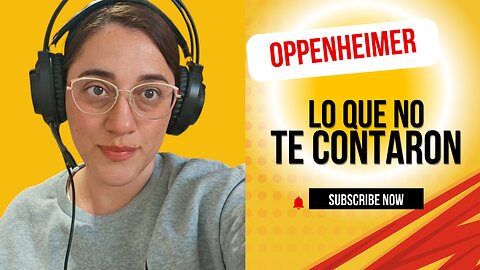 OPPENHEIMER

LO QUE NO TE CONTARON

SUBSCRIBE NOW